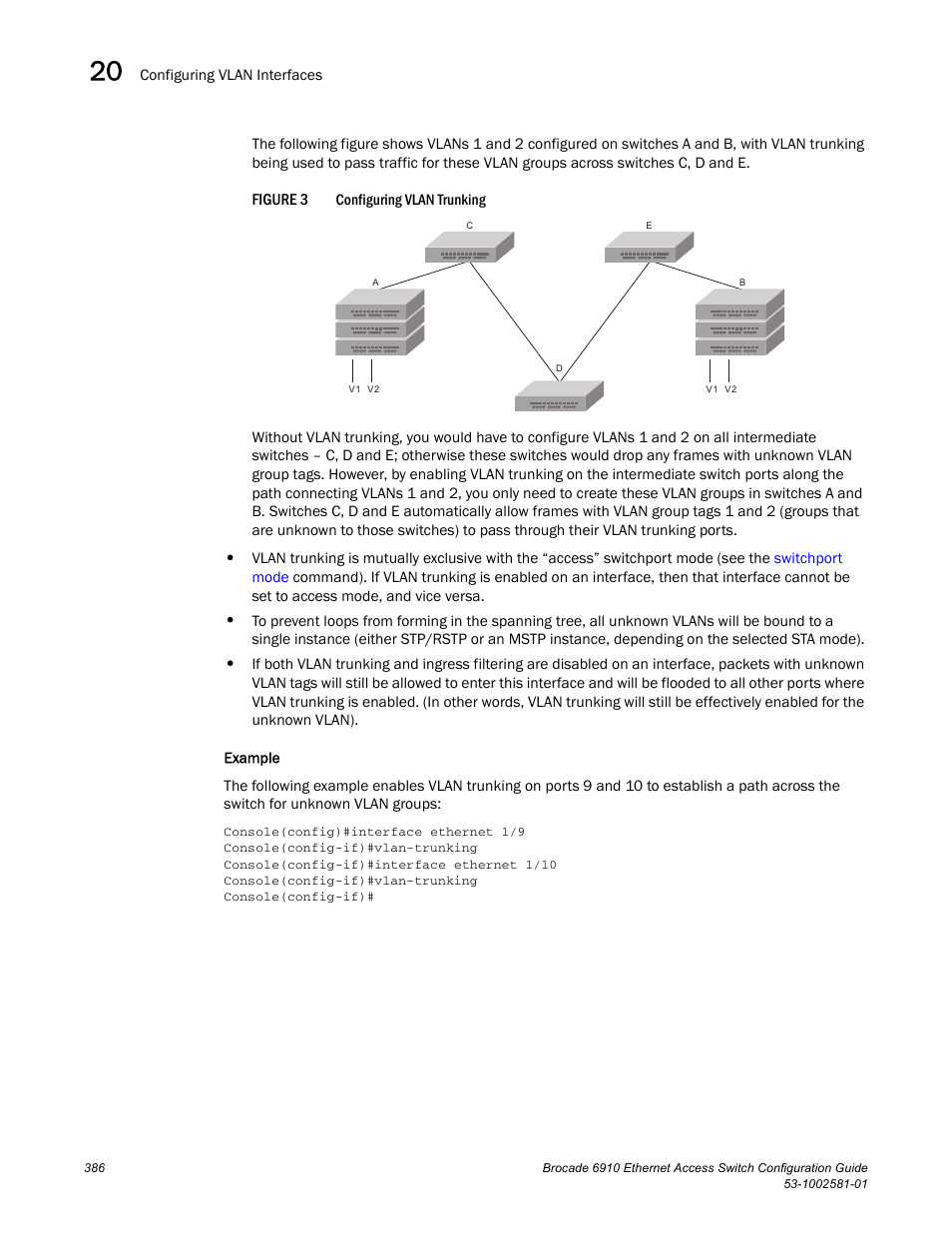 20 Configuring VLAN Interfaces

The following figure shows VLANs 1 and 2 configured on switches A and B, with VLAN trunking being used to pass traffic for these VLAN groups across switches C, D and E.

FIGURE 3 Configuring VLAN Trunking

C
E
A
B
D
V1 V2
V1 V2

Without VLAN trunking, you would have to configure VLANs 1 and 2 on all intermediate switches – C, D and E; otherwise these switches would drop any frames with unknown VLAN group tags. However, by enabling VLAN trunking on the intermediate switch ports along the path connecting VLANs 1 and 2, you only need to create these VLAN groups in switches A and B. Switches C, D and E automatically allow frames with VLAN group tags 1 and 2 (groups that are unknown to those switches) to pass through their VLAN trunking ports.

• VLAN trunking is mutually exclusive with the “access” switchport mode (see the switchport mode command). If VLAN trunking is enabled on an interface, then that interface cannot be set to access mode, and vice versa.

• To prevent loops from forming in the spanning tree, all unknown VLANs will be bound to a single instance (either STP/RSTP or an MSTP instance, depending on the selected STA mode).

• If both VLAN trunking and ingress filtering are disabled on an interface, packets with unknown VLAN tags will still be allowed to enter this interface and will be flooded to all other ports where VLAN trunking is enabled. (In other words, VLAN trunking will still be effectively enabled for the unknown VLAN).

Example

The following example enables VLAN trunking on ports 9 and 10 to establish a path across the switch for unknown VLAN groups:

Console(config)#interface ethernet 1/9
Console(config-if)#vlan-trunking
Console(config-if)#interface ethernet 1/10
Console(config-if)#vlan-trunking
Console(config-if)#

386

Brocade 6910 Ethernet Access Switch Configuration Guide
53-1002581-01